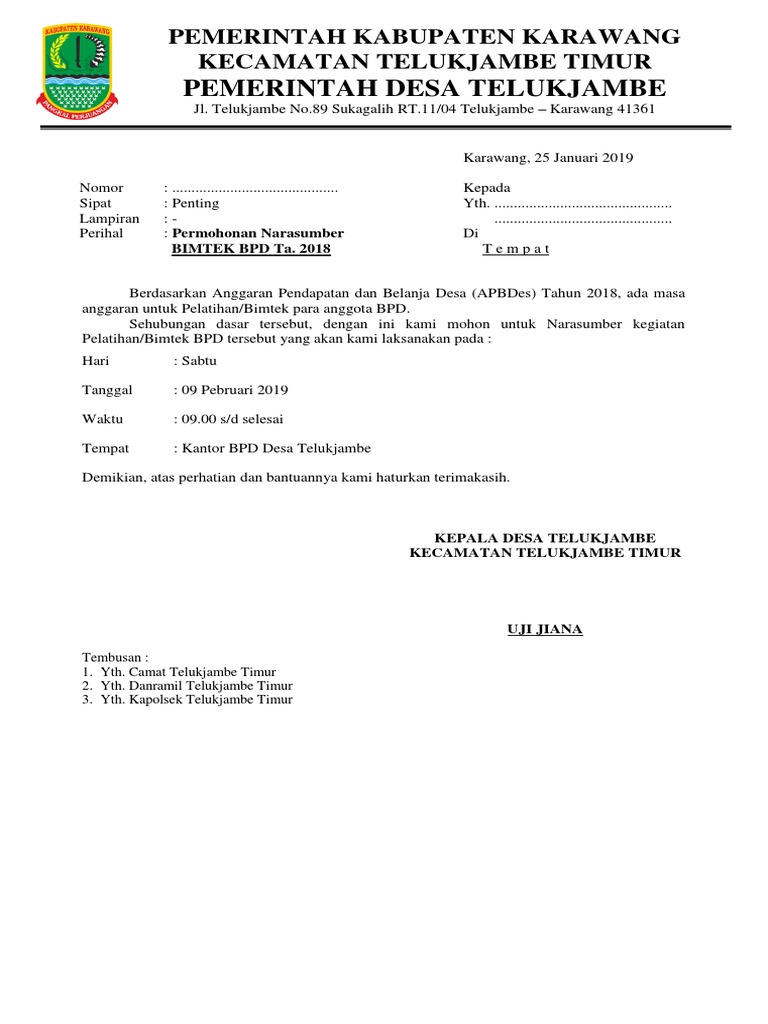 KABUPATEN KARAWANG
PANGKAL PERJUANGAN

PEMERINTAH KABUPATEN KARAWANG
KECAMATAN TELUKJAMBE TIMUR
PEMERINTAH DESA TELUKJAMBE
Jl. Telukjambe No.89 Sukagalih RT.11/04 Telukjambe – Karawang 41361

Karawang, 25 Januari 2019

Nomor : ...........................................
Sipat : Penting
Lampiran : -
Perihal : Permohonan Narasumber BIMTEK BPD Ta. 2018

Kepada
Yth. ..............................................
..............................................
Di
T e m p a t

Berdasarkan Anggaran Pendapatan dan Belanja Desa (APBDes) Tahun 2018, ada masa anggaran untuk Pelatihan/Bimtek para anggota BPD.

Sehubungan dasar tersebut, dengan ini kami mohon untuk Narasumber kegiatan Pelatihan/Bimtek BPD tersebut yang akan kami laksanakan pada :

Hari : Sabtu

Tanggal : 09 Pebruari 2019

Waktu : 09.00 s/d selesai

Tempat : Kantor BPD Desa Telukjambe

Demikian, atas perhatian dan bantuannya kami haturkan terimakasih.

KEPALA DESA TELUKJAMBE
KECAMATAN TELUKJAMBE TIMUR

UJI JIANA

Tembusan :
1. Yth. Camat Telukjambe Timur
2. Yth. Danramil Telukjambe Timur
3. Yth. Kapolsek Telukjambe Timur